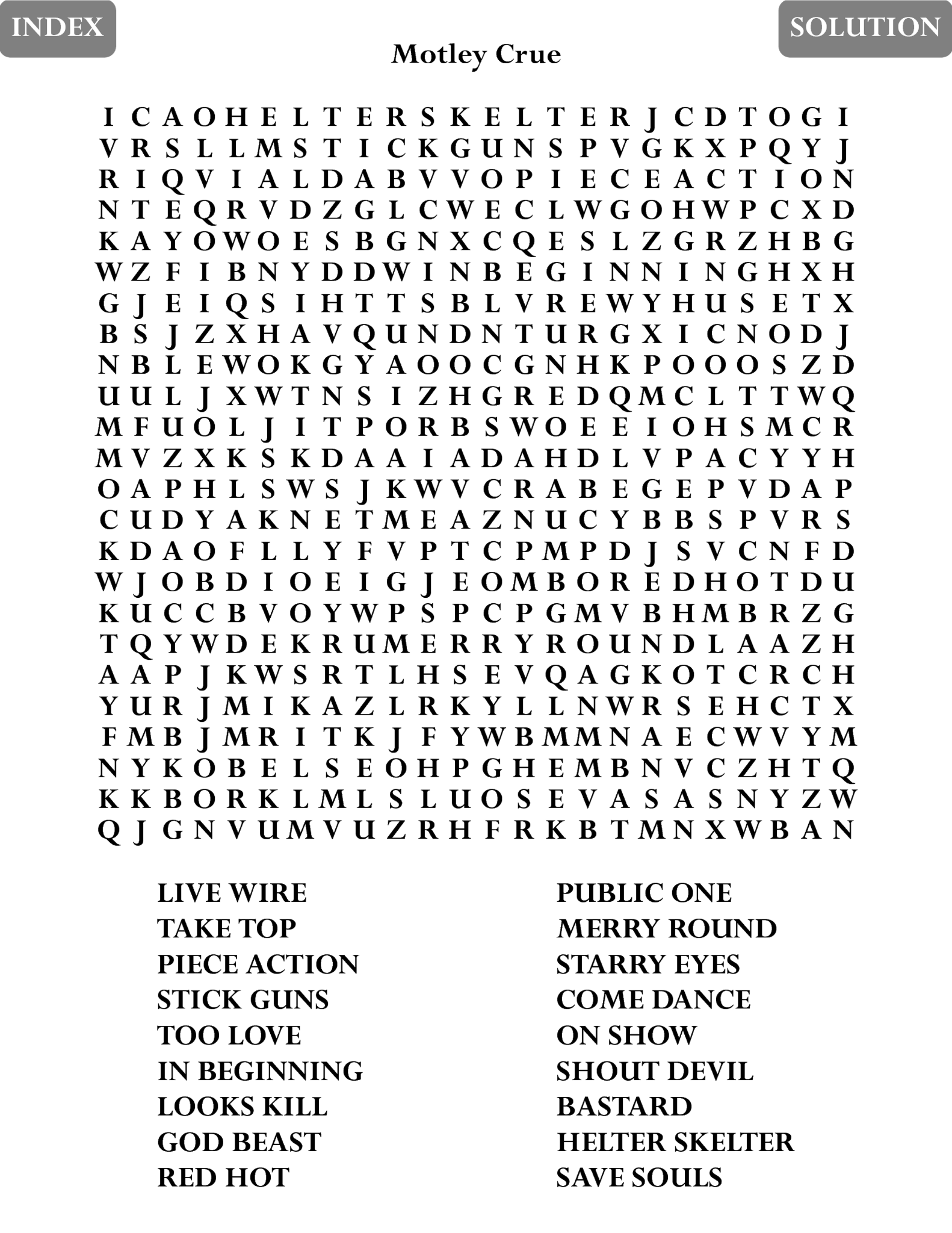 INDEX

SOLUTION

Motley Crue

I C A O H E L T E R S K E L T E R J C D T O G I
V R S L L M S T I C K G U N S P V G K X P Q Y J
R I Q V I A L D A B V V O P I E C E A C T I O N
N T E Q R V D Z G L C W E C L W G O H W P C X D
K A Y O W O E S B G N X C Q E S L Z G R Z H B G
W Z F I B N Y D D W I N B E G I N N I N G H X H
G J E I Q S I H T T S B L V R E W Y H U S E T X
B S J Z X H A V Q U N D N T U R G X I C N O D J
N B L E W O K G Y A O O C G N H K P O O O S Z D
U U L J X W T N S I Z H G R E D Q M C L T T W Q
M F U O L J I T P O R B S W O E E I O H S M C R
M V Z X K S K D A A I A D A H D L V P A C Y Y H
O A P H L S W S J K W V C R A B E G E P V D A P
C U D Y A K N E T M E A Z N U C Y B B S P V R S
K D A O F L L Y F V P T C P M P D J S V C N F D
W J O B D I O E I G J E O M B O R E D H O T D U
K U C C B V O Y W P S P C P G M V B H M B R Z G
T Q Y W D E K R U M E R R Y R O U N D L A A Z H
A A P J K W S R T L H S E V Q A G K O T C R C H
Y U R J M I K A Z L R K Y L L N W R S E H C T X
F M B J M R I T K J F Y W B M M N A E C W V Y M
N Y K O B E L S E O H P G H E M B N V C Z H T Q
K K B O R K L M L S L U O S E V A S A S N Y Z W
Q J G N V U M V U Z R H F R K B T M N X W B A N

LIVE WIRE
TAKE TOP
PIECE ACTION
STICK GUNS
TOO LOVE
IN BEGINNING
LOOKS KILL
GOD BEAST
RED HOT

PUBLIC ONE
MERRY ROUND
STARRY EYES
COME DANCE
ON SHOW
SHOUT DEVIL
BASTARD
HELTER SKELTER
SAVE SOULS